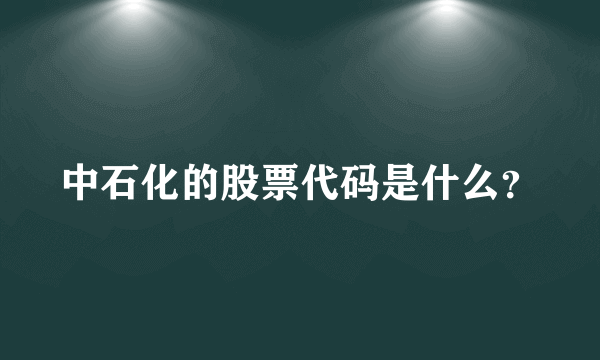 中石化的股票代码是什么?